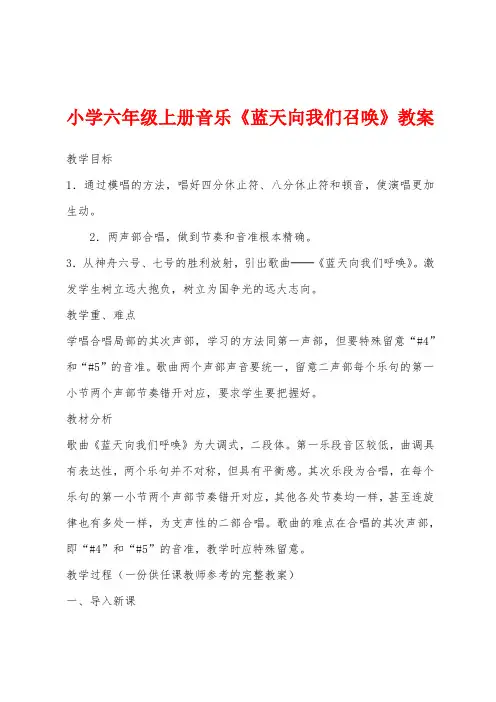 小学六年级上册音乐《蓝天向我们召唤》教案

教学目标

1．通过模唱的方法，唱好四分休止符、八分休止符和顿音，使演唱更加生动。

2．两声部合唱，做到节奏和音准根本精确。

3．从神舟六号、七号的胜利放射，引出歌曲——《蓝天向我们呼唤》。激发学生树立远大抱负，树立为国争光的远大志向。

教学重、难点

学唱合唱局部的其次声部，学习的方法同第一声部，但要特殊留意“#4”和“#5”的音准。歌曲两个声部声音要统一，留意二声部每个乐句的第一小节两个声部节奏错开对应，要求学生要把握好。

教材分析

歌曲《蓝天向我们呼唤》为大调式，二段体。第一乐段音区较低，曲调具有表达性，两个乐句并不对称，但具有平衡感。其次乐段为合唱，在每个乐句的第一小节两个声部节奏错开对应，其他各处节奏均一样，甚至连旋律也有多处一样，为支声性的二部合唱。歌曲的难点在合唱的其次声部，即“#4”和“#5”的音准，教学时应特殊留意。

教学过程（一份供任课教师参考的完整教案）

一、导入新课